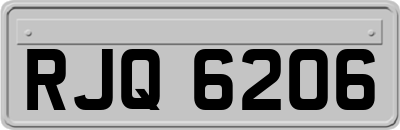 RJQ 6206